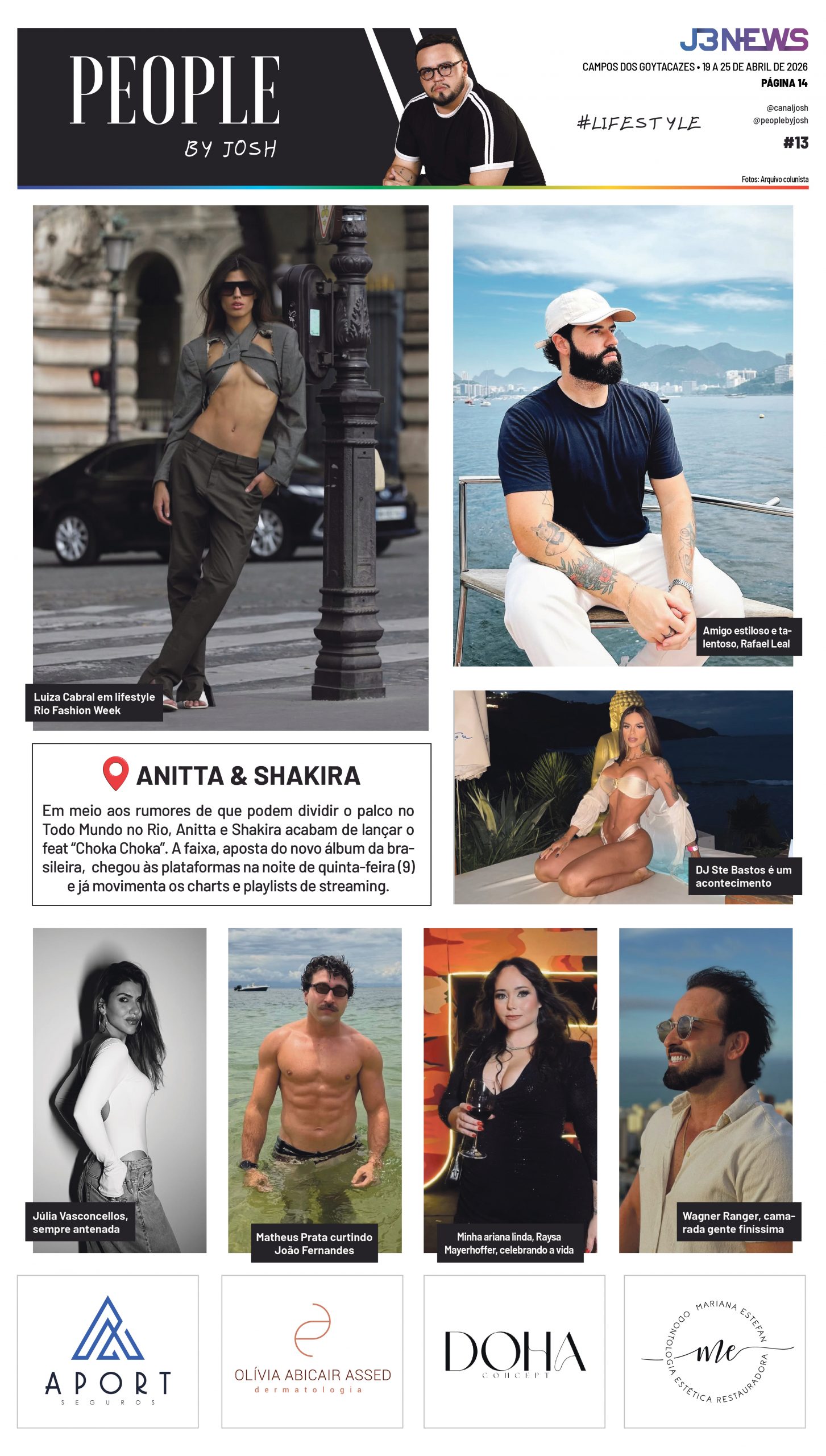 PEOPLE
BY JOSH

J3NEWS
CAMPOS DOS GOYTACAZES • 19 A 25 DE ABRIL DE 2026
PÁGINA 14

#LIFESTYLE

@canaljosh
@peoplebyjosh
#13

Fotos: Arquivo colunista

Luiza Cabral em lifestyle Rio Fashion Week

Amigo estiloso e talentoso, Rafael Leal

ANITTA & SHAKIRA

Em meio aos rumores de que podem dividir o palco no Todo Mundo no Rio, Anitta e Shakira acabam de lançar o feat "Choka Choka". A faixa, aposta do novo álbum da brasileira, chegou às plataformas na noite de quinta-feira (9) e já movimenta os charts e playlists de streaming.

DJ Ste Bastos é um acontecimento

Júlia Vasconcellos, sempre antenada

Matheus Prata curtindo João Fernandes

Minha ariana linda, Raysa Mayerhoffer, celebrando a vida

Wagner Ranger, camarada gente finíssima

APORT
SEGUROS

OLÍVIA ABICAIR ASSED
dermatologia

DOHA
CONCEPT

MARIANA ESTEFAN
me
ODONTOLOGIA ESTÉTICA RESTAURADORA